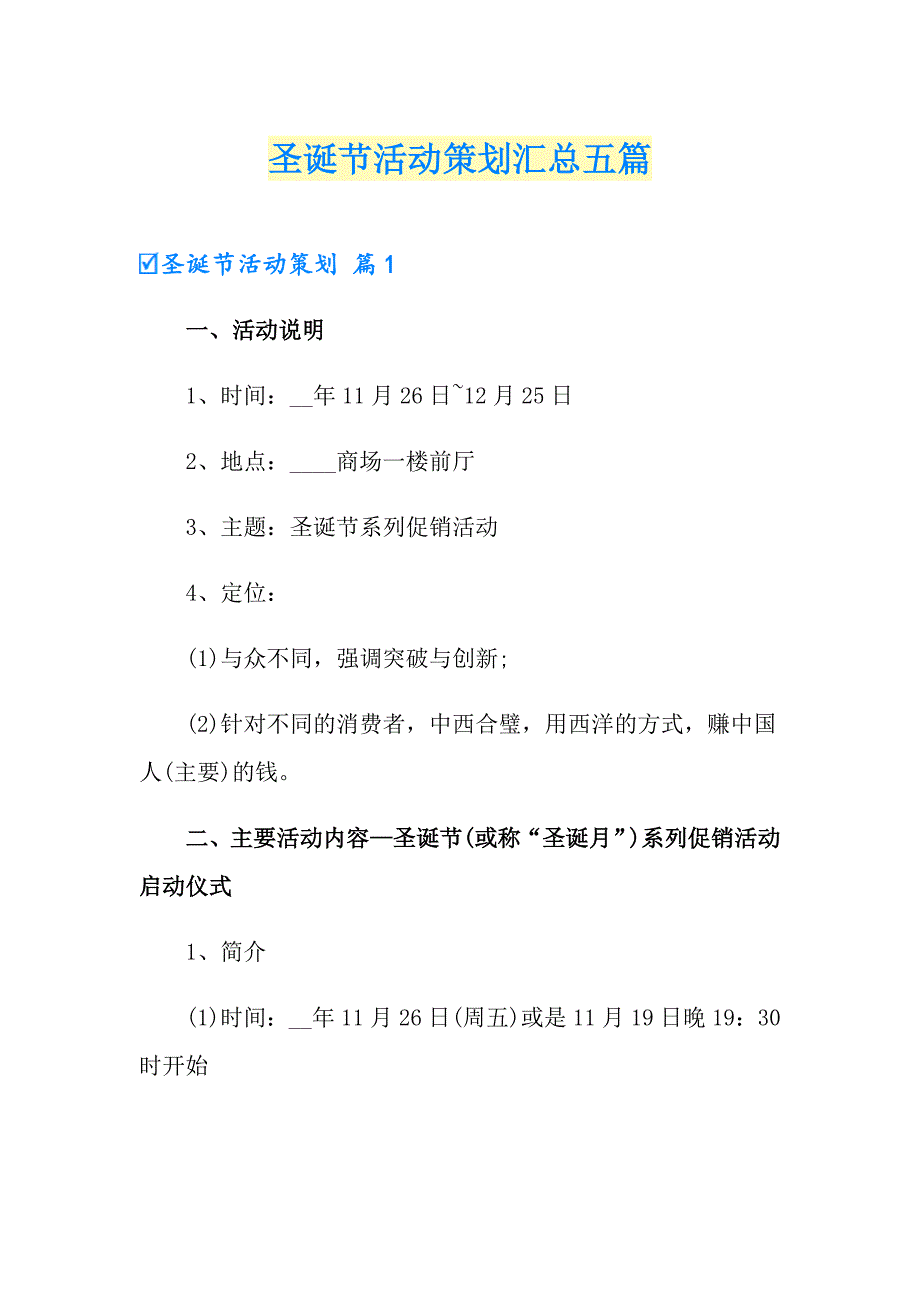 圣诞节活动策划汇总五篇

☑圣诞节活动策划 篇1

一、活动说明

1、时间：__年11月26日~12月25日

2、地点：____商场一楼前厅

3、主题：圣诞节系列促销活动

4、定位：

(1)与众不同，强调突破与创新;

(2)针对不同的消费者，中西合璧，用西洋的方式，赚中国人(主要)的钱。

二、主要活动内容—圣诞节(或称“圣诞月”)系列促销活动启动仪式

1、简介

(1)时间：__年11月26日(周五)或是11月19日晚19：30时开始